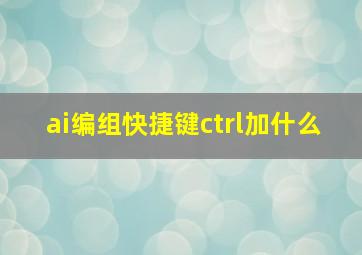 ai编组快捷键ctrl加什么